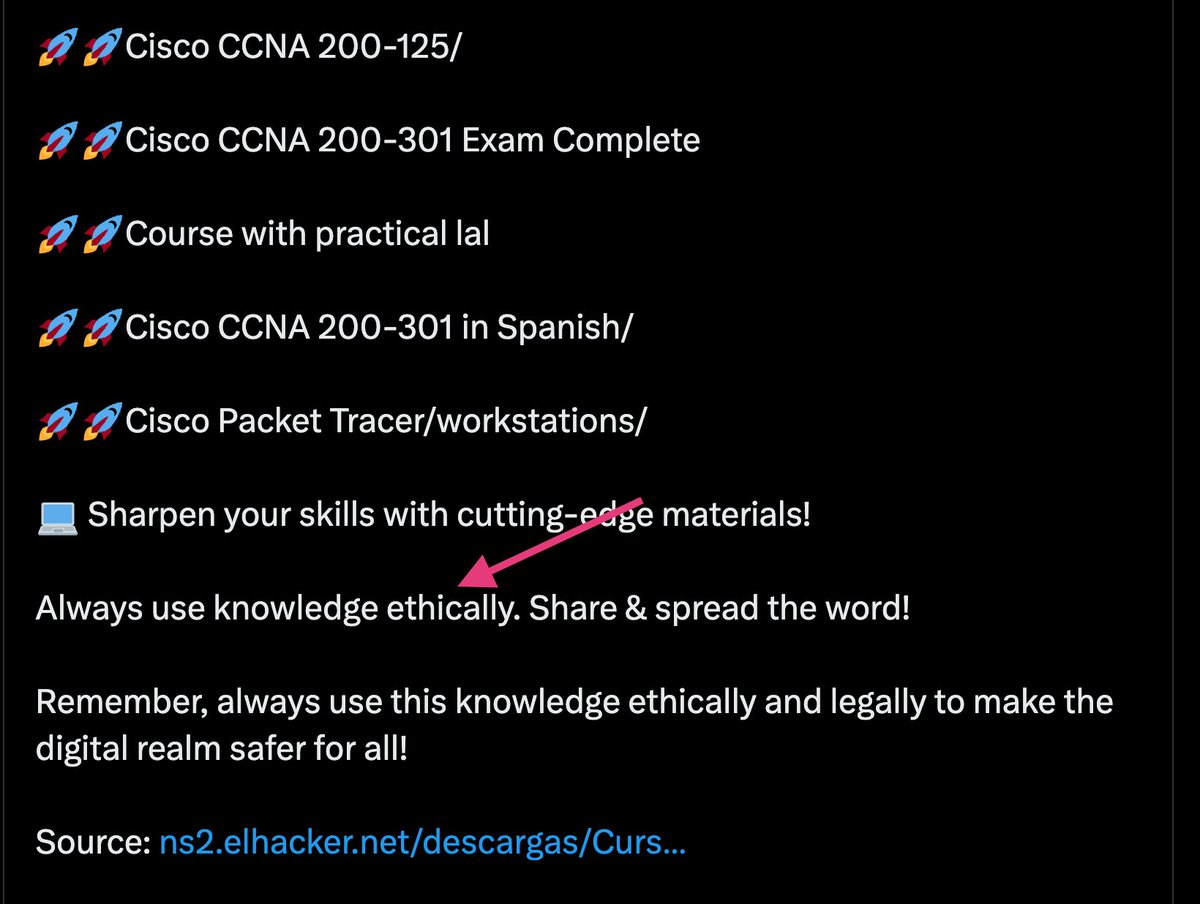 🚀🚀Cisco CCNA 200-125/

🚀🚀Cisco CCNA 200-301 Exam Complete

🚀🚀Course with practical lal

🚀🚀Cisco CCNA 200-301 in Spanish/

🚀🚀Cisco Packet Tracer/workstations/

💻 Sharpen your skills with cutting-edge materials!

Always use knowledge ethically. Share & spread the word!

Remember, always use this knowledge ethically and legally to make the digital realm safer for all!

Source: ns2.elhacker.net/descargas/Curs...